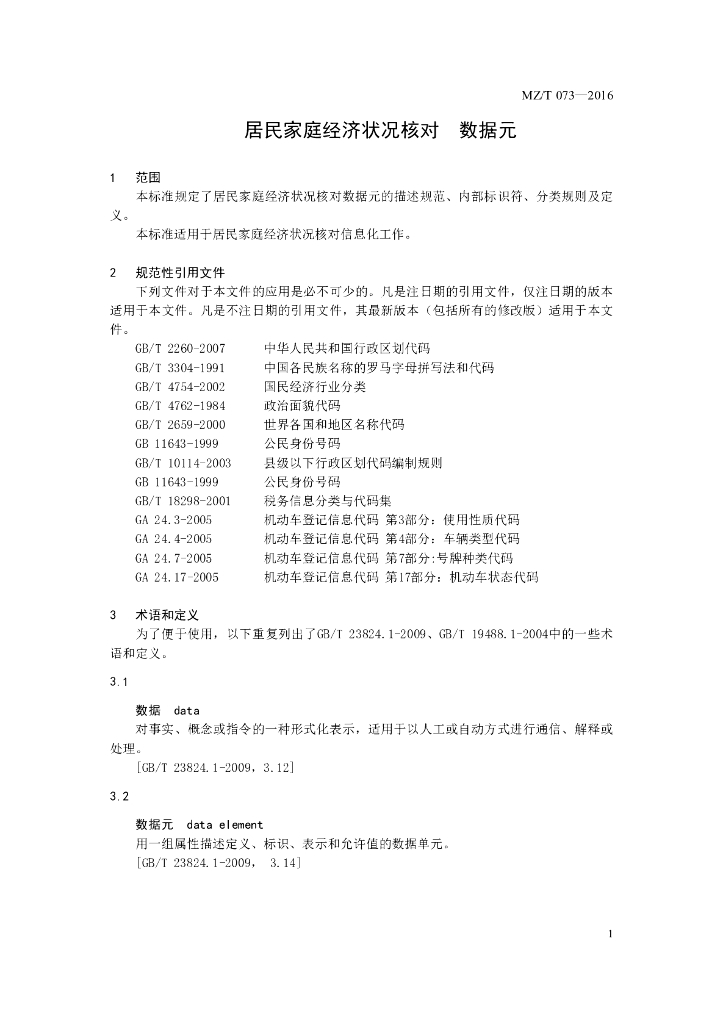 MZ/T 073—2016

居民家庭经济状况核对　数据元

1　范围

本标准规定了居民家庭经济状况核对数据元的描述规范、内部标识符、分类规则及定义。

本标准适用于居民家庭经济状况核对信息化工作。

2　规范性引用文件

下列文件对于本文件的应用是必不可少的。凡是注日期的引用文件，仅注日期的版本适用于本文件。凡是不注日期的引用文件，其最新版本（包括所有的修改版）适用于本文件。

GB/T 2260-2007　中华人民共和国行政区划代码
GB/T 3304-1991　中国各民族名称的罗马字母拼写法和代码
GB/T 4754-2002　国民经济行业分类
GB/T 4762-1984　政治面貌代码
GB/T 2659-2000　世界各国和地区名称代码
GB 11643-1999　公民身份号码
GB/T 10114-2003　县级以下行政区划代码编制规则
GB 11643-1999　公民身份号码
GB/T 18298-2001　税务信息分类与代码集
GA 24.3-2005　机动车登记信息代码 第3部分：使用性质代码
GA 24.4-2005　机动车登记信息代码 第4部分：车辆类型代码
GA 24.7-2005　机动车登记信息代码 第7部分:号牌种类代码
GA 24.17-2005　机动车登记信息代码 第17部分：机动车状态代码

3　术语和定义

为了便于使用，以下重复列出了GB/T 23824.1-2009、GB/T 19488.1-2004中的一些术语和定义。

3.1

数据　data

对事实、概念或指令的一种形式化表示，适用于以人工或自动方式进行通信、解释或处理。

[GB/T 23824.1-2009，3.12]

3.2

数据元　data element

用一组属性描述定义、标识、表示和允许值的数据单元。

[GB/T 23824.1-2009，　3.14]

1